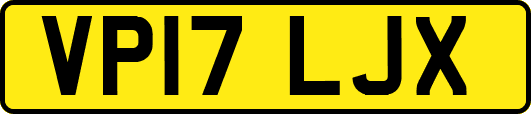 VP17 LJX